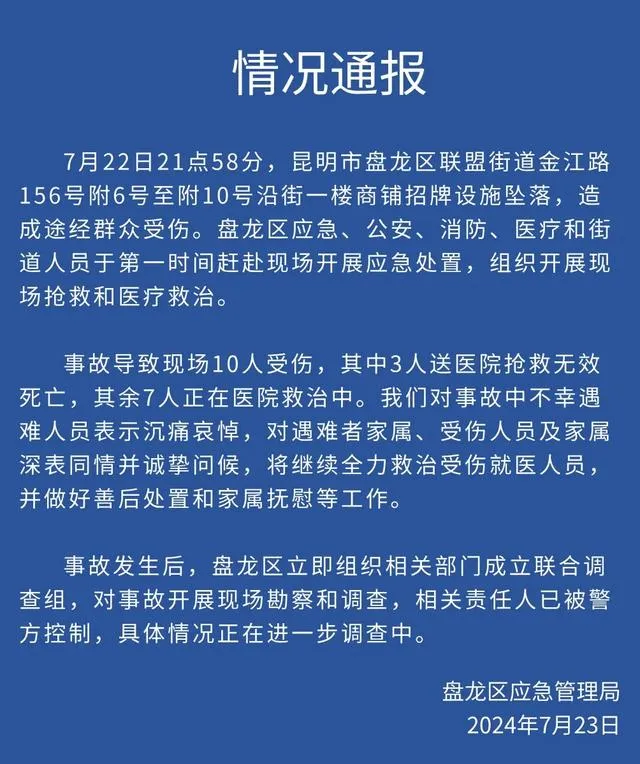 情况通报

7月22日21点58分，昆明市盘龙区联盟街道金江路156号附6号至附10号沿街一楼商铺招牌设施坠落，造成途经群众受伤。盘龙区应急、公安、消防、医疗和街道人员于第一时间赶赴现场开展应急处置，组织开展现场抢救和医疗救治。

事故导致现场10人受伤，其中3人送医院抢救无效死亡，其余7人正在医院救治中。我们对事故中不幸遇难人员表示沉痛哀悼，对遇难者家属、受伤人员及家属深表同情并诚挚问候，将继续全力救治受伤就医人员，并做好善后处置和家属抚慰等工作。

事故发生后，盘龙区立即组织相关部门成立联合调查组，对事故开展现场勘察和调查，相关责任人已被警方控制，具体情况正在进一步调查中。

盘龙区应急管理局
2024年7月23日